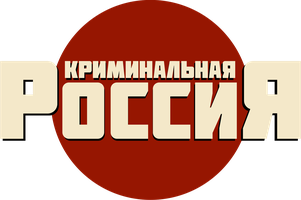 КРИМИНАЛЬНАЯ
РОССИЯ